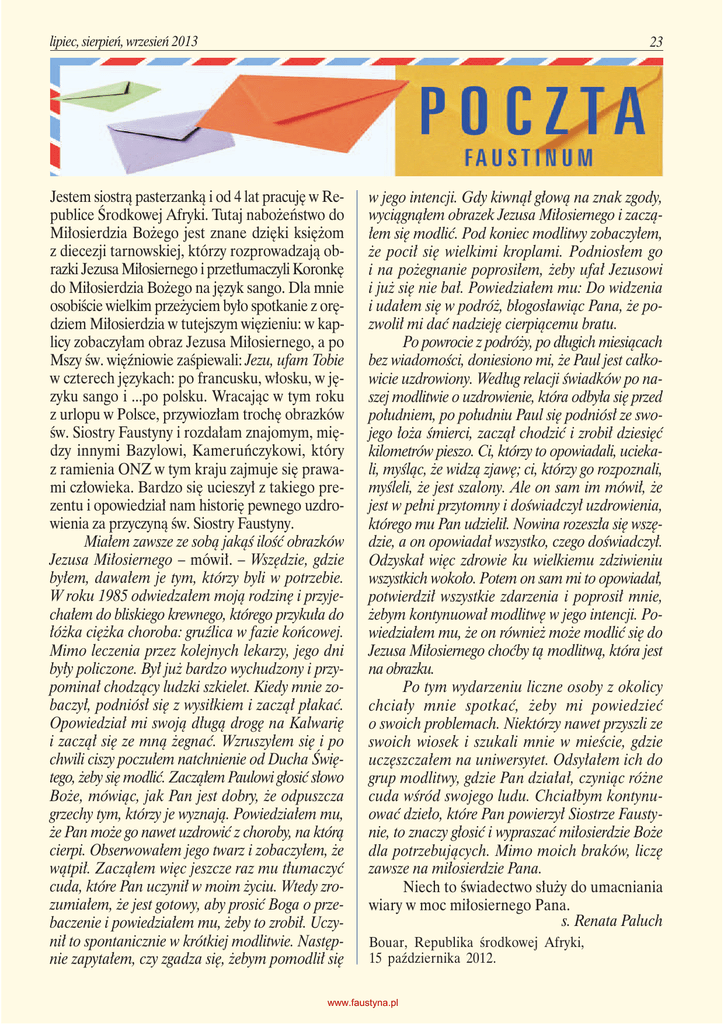 lipiec, sierpień, wrzesień 2013

23

POCZTA

FAUSTINUM

Jestem siostrą pasterzanką i od 4 lat pracuję w Republice Środkowej Afryki. Tutaj nabożeństwo do Miłosierdzia Bożego jest znane dzięki księżom z diecezji tarnowskiej, którzy rozprowadzają obrazki Jezusa Miłosiernego i przetłumaczyli Koronkę do Miłosierdzia Bożego na język sango. Dla mnie osobiście wielkim przeżyciem było spotkanie z orędziem Miłosierdzia w tutejszym więzieniu: w kaplicy zobaczyłam obraz Jezusa Miłosiernego, a po Mszy św. więźniowie zaśpiewali: Jezu, ufam Tobie w czterech językach: po francusku, włosku, w języku sango i ...po polsku. Wracając w tym roku z urlopu w Polsce, przywiozłam trochę obrazków św. Siostry Faustyny i rozdałam znajomym, między innymi Bazylowi, Kameruńczykowi, który z ramienia ONZ w tym kraju zajmuje się prawami człowieka. Bardzo się ucieszył z takiego prezentu i opowiedział nam historię pewnego uzdrowienia za przyczyną św. Siostry Faustyny.

Miałem zawsze ze sobą jakąś ilość obrazków Jezusa Miłosiernego – mówił. – Wszędzie, gdzie byłem, dawałem je tym, którzy byli w potrzebie. W roku 1985 odwiedzałem moją rodzinę i przyjechałem do bliskiego krewnego, którego przykuła do łóżka ciężka choroba: gruźlica w fazie końcowej. Mimo leczenia przez kolejnych lekarzy, jego dni były policzone. Był już bardzo wychudzony i przypominał chodzący ludzki szkielet. Kiedy mnie zobaczył, podniósł się z wysiłkiem i zaczął płakać. Opowiedział mi swoją długą drogę na Kalwarię i zaczął się ze mną żegnać. Wzruszyłem się i po chwili ciszy poczułem natchnienie od Ducha Świętego, żeby się modlić. Zacząłem Paulowi głosić słowo Boże, mówiąc, jak Pan jest dobry, że odpuszcza grzechy tym, którzy je wyznają. Powiedziałem mu, że Pan może go nawet uzdrowić z choroby, na którą cierpi. Obserwowałem jego twarz i zobaczyłem, że wątpił. Zacząłem więc jeszcze raz mu tłumaczyć cuda, które Pan uczynił w moim życiu. Wtedy zrozumiałem, że jest gotowy, aby prosić Boga o przebaczenie i powiedziałem mu, żeby to zrobił. Uczynił to spontanicznie w krótkiej modlitwie. Następnie zapytałem, czy zgadza się, żebym pomodlił się w jego intencji. Gdy kiwnął głową na znak zgody, wyciągnąłem obrazek Jezusa Miłosiernego i zacząłem się modlić. Pod koniec modlitwy zobaczyłem, że pocił się wielkimi kroplami. Podniosłem go i na pożegnanie poprosiłem, żeby ufał Jezusowi i już się nie bał. Powiedziałem mu: Do widzenia i udałem się w podróż, błogosławiąc Pana, że pozwolił mi dać nadzieję cierpiącemu bratu.

Po powrocie z podróży, po długich miesiącach bez wiadomości, doniesiono mi, że Paul jest całkowicie uzdrowiony. Według relacji świadków po naszej modlitwie o uzdrowienie, która odbyła się przed południem, po południu Paul się podniósł ze swojego łoża śmierci, zaczął chodzić i zrobił dziesięć kilometrów pieszo. Ci, którzy to opowiadali, uciekali, myśląc, że widzą zjawę; ci, którzy go rozpoznali, myśleli, że jest szalony. Ale on sam im mówił, że jest w pełni przytomny i doświadczył uzdrowienia, którego mu Pan udzielił. Nowina rozeszła się wszędzie, a on opowiadał wszystko, czego doświadczył. Odzyskał więc zdrowie ku wielkiemu zdziwieniu wszystkich wokoło. Potem on sam mi to opowiadał, potwierdził wszystkie zdarzenia i poprosił mnie, żebym kontynuował modlitwę w jego intencji. Powiedziałem mu, że on również może modlić się do Jezusa Miłosiernego choćby tą modlitwą, która jest na obrazku.

Po tym wydarzeniu liczne osoby z okolicy chciały mnie spotkać, żeby mi powiedzieć o swoich problemach. Niektórzy nawet przyszli ze swoich wiosek i szukali mnie w mieście, gdzie uczęszczałem na uniwersytet. Odsyłałem ich do grup modlitwy, gdzie Pan działał, czyniąc różne cuda wśród swojego ludu. Chciałbym kontynuować dzieło, które Pan powierzył Siostrze Faustynie, to znaczy głosić i wypraszać miłosierdzie Boże dla potrzebujących. Mimo moich braków, liczę zawsze na miłosierdzie Pana.

Niech to świadectwo służy do umacniania wiary w moc miłosiernego Pana.

s. Renata Paluch

Bouar, Republika środkowej Afryki, 15 października 2012.

www.faustyna.pl